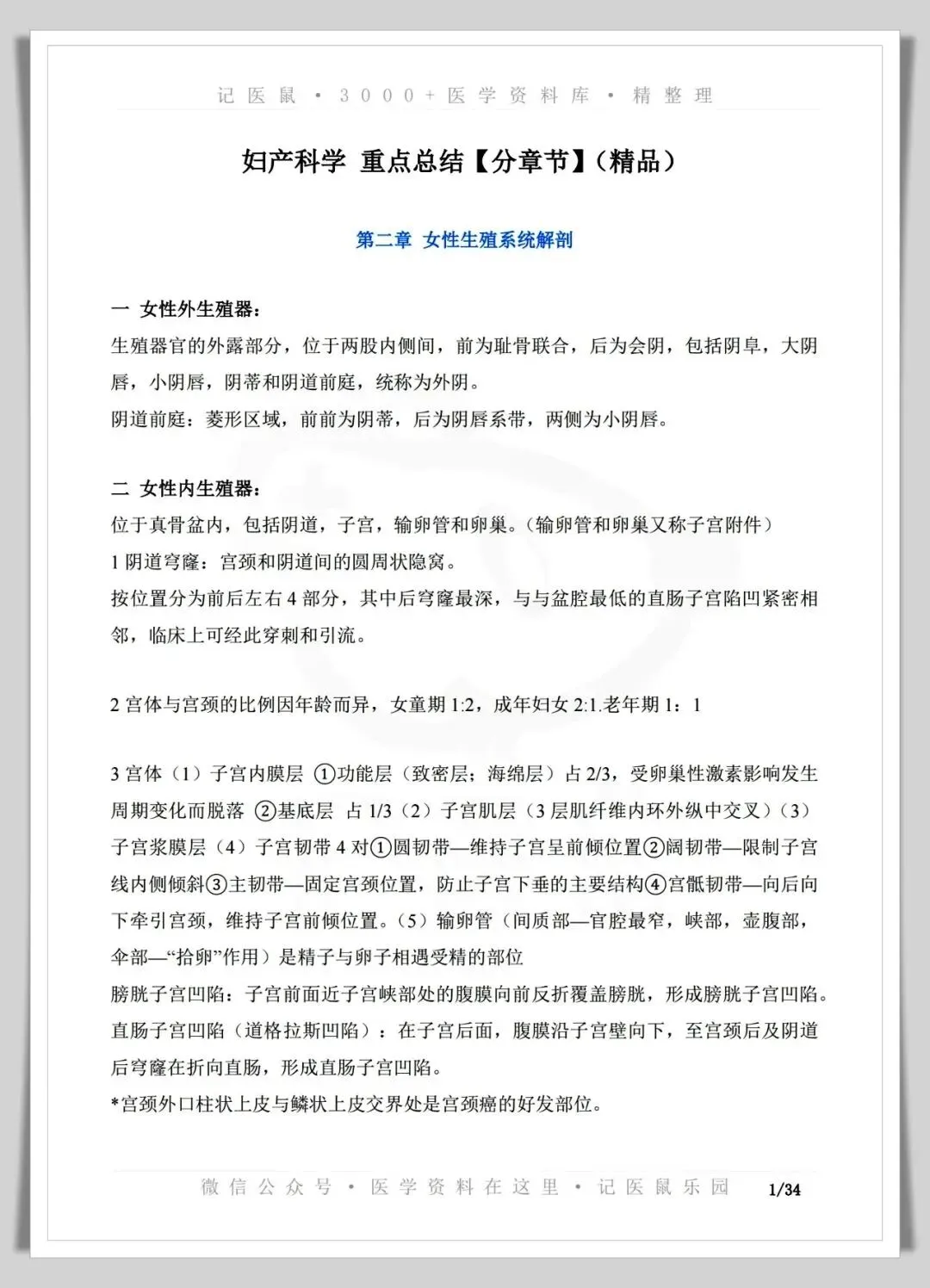 记医鼠 • 3000+医学资料库 • 精整理

妇产科学 重点总结【分章节】(精品)

第二章 女性生殖系统解剖

一 女性外生殖器：

生殖器官的外露部分，位于两股内侧间，前为耻骨联合，后为会阴，包括阴阜，大阴唇，小阴唇，阴蒂和阴道前庭，统称为外阴。

阴道前庭：菱形区域，前前为阴蒂，后为阴唇系带，两侧为小阴唇。

二 女性内生殖器：

位于真骨盆内，包括阴道，子宫，输卵管和卵巢。(输卵管和卵巢又称子宫附件)

1 阴道穹窿：宫颈和阴道间的圆周状隐窝。

按位置分为前后左右 4 部分，其中后穹窿最深，与与盆腔最低的直肠子宫陷凹紧密相邻，临床上可经此穿刺和引流。

2 宫体与宫颈的比例因年龄而异，女童期 1:2，成年妇女 2:1.老年期 1：1

3 宫体（1）子宫内膜层 ①功能层（致密层；海绵层）占 2/3，受卵巢性激素影响发生周期变化而脱落 ②基底层 占 1/3（2）子宫肌层（3 层肌纤维内环外纵中交叉）（3）子宫浆膜层（4）子宫韧带 4 对①圆韧带—维持子宫呈前倾位置②阔韧带—限制子宫线内侧倾斜③主韧带—固定宫颈位置，防止子宫下垂的主要结构④宫骶韧带—向后向下牵引宫颈，维持子宫前倾位置。（5）输卵管（间质部—官腔最窄，峡部，壶腹部，伞部—“拾卵”作用）是精子与卵子相遇受精的部位

膀胱子宫凹陷：子宫前面近子宫峡部处的腹膜向前反折覆盖膀胱，形成膀胱子宫凹陷。

直肠子宫凹陷（道格拉斯凹陷）：在子宫后面，腹膜沿子宫壁向下，至宫颈后及阴道后穹窿在折向直肠，形成直肠子宫凹陷。

*宫颈外口柱状上皮与鳞状上皮交界处是宫颈癌的好发部位。

微信公众号 • 医学资料在这里 • 记医鼠乐园 1/34